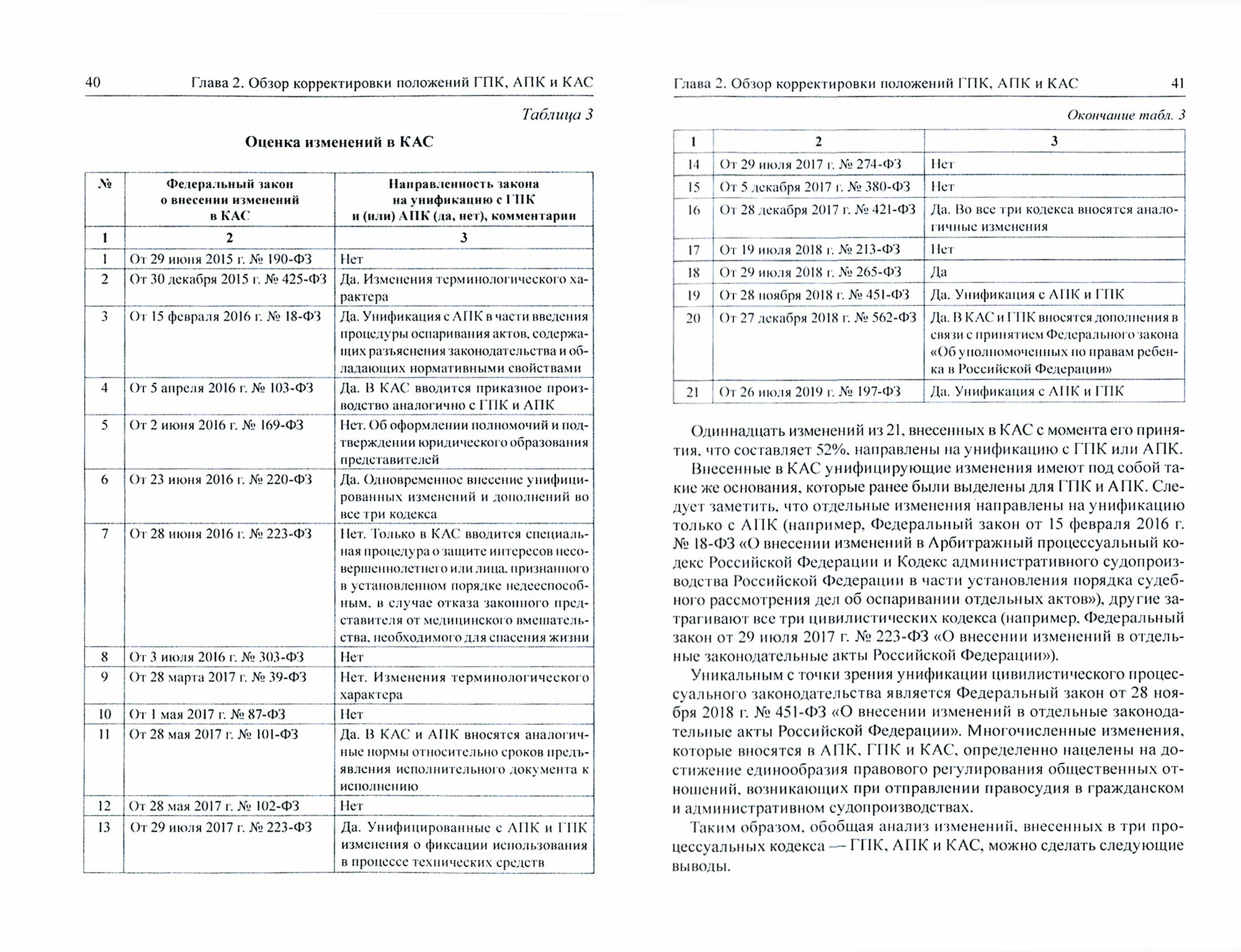 40 Глава 2. Обзор корректировки положений ГПК, АПК и КАС

Таблица 3

Оценка изменений в КАС

| № | Федеральный закон о внесении изменений в КАС | Направленность закона на унификацию с ГПК и (или) АПК (да, нет), комментарии |
|---|---|---|
| 1 | 2 | 3 |
| 1 | От 29 июня 2015 г. № 190-ФЗ | Нет |
| 2 | От 30 декабря 2015 г. № 425-ФЗ | Да. Изменения терминологического характера |
| 3 | От 15 февраля 2016 г. № 18-ФЗ | Да. Унификация с АПК в части введения процедуры оспаривания актов, содержащих разъяснения законодательства и обладающих нормативными свойствами |
| 4 | От 5 апреля 2016 г. № 103-ФЗ | Да. В КАС вводится приказное производство аналогично с ГПК и АПК |
| 5 | От 2 июня 2016 г. № 169-ФЗ | Нет. Об оформлении полномочий и подтверждении юридического образования представителей |
| 6 | От 23 июня 2016 г. № 220-ФЗ | Да. Одновременное внесение унифицированных изменений и дополнений во все три кодекса |
| 7 | От 28 июня 2016 г. № 223-ФЗ | Нет. Только в КАС вводится специальная процедура о защите интересов несовершеннолетнего или лица, признанного в установленном порядке недееспособным, в случае отказа законного представителя от медицинского вмешательства, необходимого для спасения жизни |
| 8 | От 3 июля 2016 г. № 303-ФЗ | Нет |
| 9 | От 28 марта 2017 г. № 39-ФЗ | Нет. Изменения терминологического характера |
| 10 | От 1 мая 2017 г. № 87-ФЗ | Нет |
| 11 | От 28 мая 2017 г. № 101-ФЗ | Да. В КАС и АПК вносятся аналогичные нормы относительно сроков предъявления исполнительного документа к исполнению |
| 12 | От 28 мая 2017 г. № 102-ФЗ | Нет |
| 13 | От 29 июля 2017 г. № 223-ФЗ | Да. Унифицированные с АПК и ГПК изменения о фиксации использования в процессе технических средств |

Глава 2. Обзор корректировки положений ГПК, АПК и КАС 41

Окончание табл. 3

| 1 | 2 | 3 |
|---|---|---|
| 14 | От 29 июля 2017 г. № 274-ФЗ | Нет |
| 15 | От 5 декабря 2017 г. № 380-ФЗ | Нет |
| 16 | От 28 декабря 2017 г. № 421-ФЗ | Да. Во все три кодекса вносятся аналогичные изменения |
| 17 | От 19 июля 2018 г. № 213-ФЗ | Нет |
| 18 | От 29 июля 2018 г. № 265-ФЗ | Да |
| 19 | От 28 ноября 2018 г. № 451-ФЗ | Да. Унификация с АПК и ГПК |
| 20 | От 27 декабря 2018 г. № 562-ФЗ | Да. В КАС и ГПК вносятся дополнения в связи с принятием Федерального закона «Об уполномоченных по правам ребенка в Российской Федерации» |
| 21 | От 26 июля 2019 г. № 197-ФЗ | Да. Унификация с АПК и ГПК |

Одиннадцать изменений из 21, внесенных в КАС с момента его принятия, что составляет 52%, направлены на унификацию с ГПК или АПК.

Внесенные в КАС унифицирующие изменения имеют под собой такие же основания, которые ранее были выделены для ГПК и АПК. Следует заметить, что отдельные изменения направлены на унификацию только с АПК (например, Федеральный закон от 15 февраля 2016 г. № 18-ФЗ «О внесении изменений в Арбитражный процессуальный кодекс Российской Федерации и Кодекс административного судопроизводства Российской Федерации в части установления порядка судебного рассмотрения дел об оспаривании отдельных актов»), другие затрагивают все три цивилистических кодекса (например, Федеральный закон от 29 июля 2017 г. № 223-ФЗ «О внесении изменений в отдельные законодательные акты Российской Федерации»).

Уникальным с точки зрения унификации цивилистического процессуального законодательства является Федеральный закон от 28 ноября 2018 г. № 451-ФЗ «О внесении изменений в отдельные законодательные акты Российской Федерации». Многочисленные изменения, которые вносятся в АПК, ГПК и КАС, определенно нацелены на достижение единообразия правового регулирования общественных отношений, возникающих при отправлении правосудия в гражданском и административном судопроизводствах.

Таким образом, обобщая анализ изменений, внесенных в три процессуальных кодекса — ГПК, АПК и КАС, можно сделать следующие выводы.